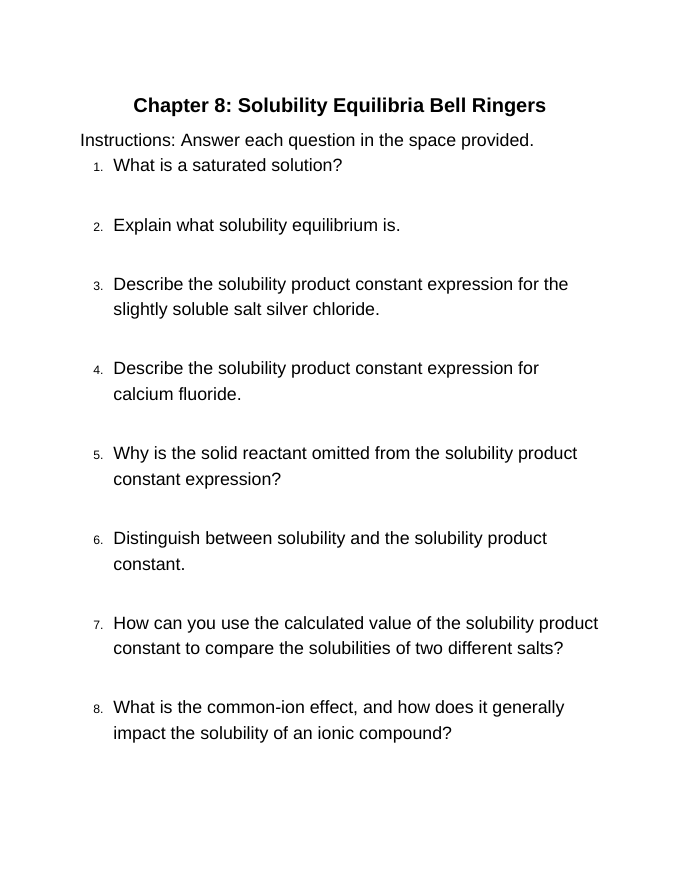 Chapter 8: Solubility Equilibria Bell Ringers

Instructions: Answer each question in the space provided.

1. What is a saturated solution?

2. Explain what solubility equilibrium is.

3. Describe the solubility product constant expression for the slightly soluble salt silver chloride.

4. Describe the solubility product constant expression for calcium fluoride.

5. Why is the solid reactant omitted from the solubility product constant expression?

6. Distinguish between solubility and the solubility product constant.

7. How can you use the calculated value of the solubility product constant to compare the solubilities of two different salts?

8. What is the common-ion effect, and how does it generally impact the solubility of an ionic compound?